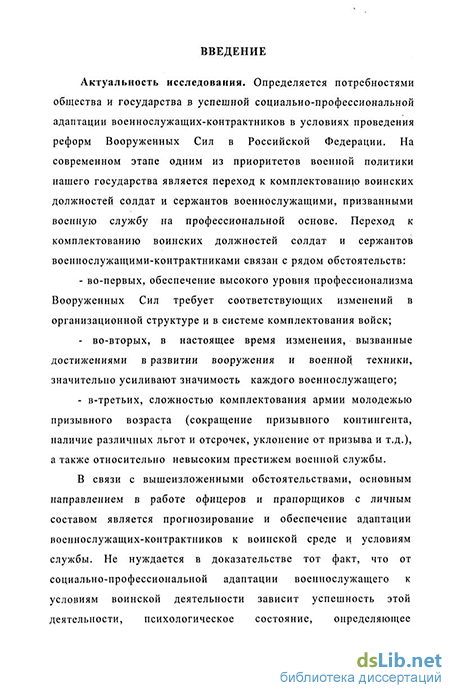 ВВЕДЕНИЕ

Актуальность исследования. Определяется потребностями общества и государства в успешной социально-профессиональной адаптации военнослужащих-контрактников в условиях проведения реформ Вооруженных Сил в Российской Федерации. На современном этапе одним из приоритетов военной политики нашего государства является переход к комплектованию воинских должностей солдат и сержантов военнослужащими, призванными военную службу на профессиональной основе. Переход к комплектованию воинских должностей солдат и сержантов военнослужащими-контрактниками связан с рядом обстоятельств:

- во-первых, обеспечение высокого уровня профессионализма Вооруженных Сил требует соответствующих изменений в организационной структуре и в системе комплектования войск;

- во-вторых, в настоящее время изменения, вызванные достижениями в развитии вооружения и военной техники, значительно усиливают значимость каждого военнослужащего;

- в-третьих, сложностью комплектования армии молодежью призывного возраста (сокращение призывного контингента, наличие различных льгот и отсрочек, уклонение от призыва и т.д.), а также относительно невысоким престижем военной службы.

В связи с вышеизложенными обстоятельствами, основным направлением в работе офицеров и прапорщиков с личным составом является прогнозирование и обеспечение адаптации военнослужащих-контрактников к воинской среде и условиям службы. Не нуждается в доказательстве тот факт, что от социально-профессиональной адаптации военнослужащего к условиям воинской деятельности зависит успешность этой деятельности, психологическое состояние, определяющее

dsLib.net
библиотека диссертаций